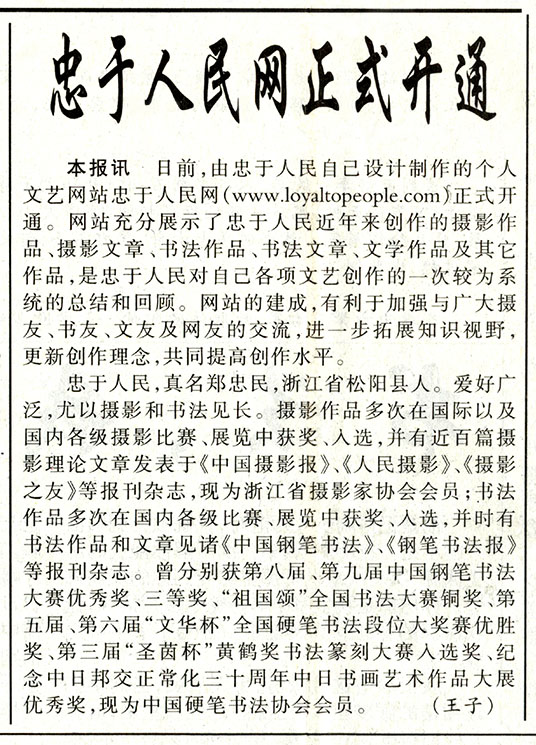 忠于人民网正式开通

本报讯　日前，由忠于人民自己设计制作的个人文艺网站忠于人民网（www.loyaltopeople.com）正式开通。网站充分展示了忠于人民近年来创作的摄影作品、摄影文章、书法作品、书法文章、文学作品及其它作品，是忠于人民对自己各项文艺创作的一次较为系统的总结和回顾。网站的建成，有利于加强与广大摄友、书友、文友及网友的交流，进一步拓展知识视野，更新创作理念，共同提高创作水平。

忠于人民，真名郑忠民，浙江省松阳县人。爱好广泛，尤以摄影和书法见长。摄影作品多次在国际以及国内各级摄影比赛、展览中获奖、入选，并有近百篇摄影理论文章发表于《中国摄影报》、《人民摄影》、《摄影之友》等报刊杂志，现为浙江省摄影家协会会员；书法作品多次在国内各级比赛、展览中获奖、入选，并时有书法作品和文章见诸《中国钢笔书法》、《钢笔书法报》等报刊杂志。曾分别获第八届、第九届中国钢笔书法大赛优秀奖、三等奖、“祖国颂”全国书法大赛铜奖、第五届、第六届“文华杯”全国硬笔书法段位大奖赛优胜奖、第三届“圣茵杯”黄鹤奖书法篆刻大赛入选奖、纪念中日邦交正常化三十周年中日书画艺术作品大展优秀奖，现为中国硬笔书法协会会员。（王子）